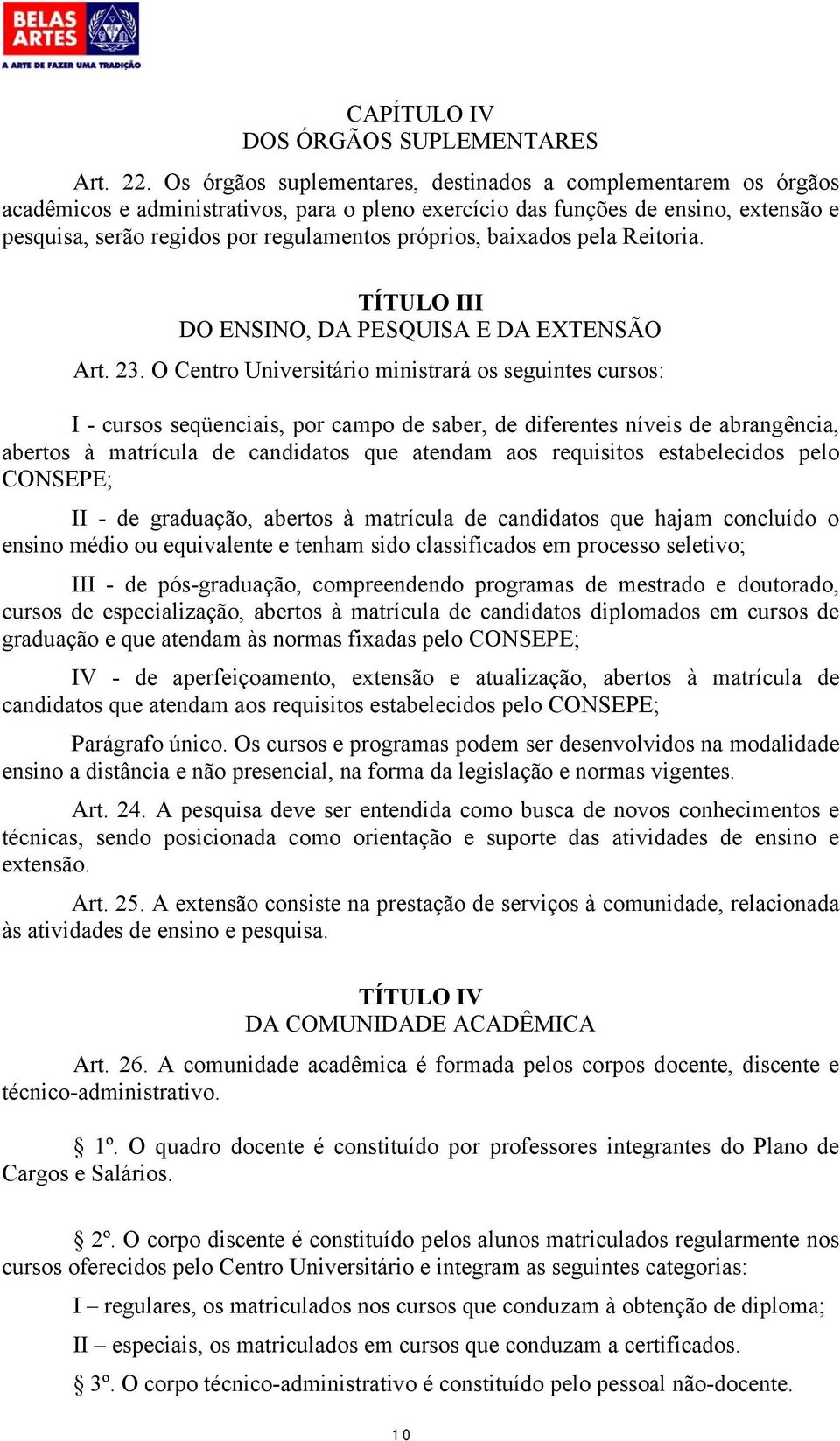 BELAS ARTES
A ARTE DE FAZER UMA TRADIÇÃO

CAPÍTULO IV
DOS ÓRGÃOS SUPLEMENTARES

Art. 22. Os órgãos suplementares, destinados a complementarem os órgãos acadêmicos e administrativos, para o pleno exercício das funções de ensino, extensão e pesquisa, serão regidos por regulamentos próprios, baixados pela Reitoria.

TÍTULO III
DO ENSINO, DA PESQUISA E DA EXTENSÃO

Art. 23. O Centro Universitário ministrará os seguintes cursos:

I - cursos seqüenciais, por campo de saber, de diferentes níveis de abrangência, abertos à matrícula de candidatos que atendam aos requisitos estabelecidos pelo CONSEPE;

II - de graduação, abertos à matrícula de candidatos que hajam concluído o ensino médio ou equivalente e tenham sido classificados em processo seletivo;

III - de pós-graduação, compreendendo programas de mestrado e doutorado, cursos de especialização, abertos à matrícula de candidatos diplomados em cursos de graduação e que atendam às normas fixadas pelo CONSEPE;

IV - de aperfeiçoamento, extensão e atualização, abertos à matrícula de candidatos que atendam aos requisitos estabelecidos pelo CONSEPE;

Parágrafo único. Os cursos e programas podem ser desenvolvidos na modalidade ensino a distância e não presencial, na forma da legislação e normas vigentes.

Art. 24. A pesquisa deve ser entendida como busca de novos conhecimentos e técnicas, sendo posicionada como orientação e suporte das atividades de ensino e extensão.

Art. 25. A extensão consiste na prestação de serviços à comunidade, relacionada às atividades de ensino e pesquisa.

TÍTULO IV
DA COMUNIDADE ACADÊMICA

Art. 26. A comunidade acadêmica é formada pelos corpos docente, discente e técnico-administrativo.

§ 1º. O quadro docente é constituído por professores integrantes do Plano de Cargos e Salários.

§ 2º. O corpo discente é constituído pelos alunos matriculados regularmente nos cursos oferecidos pelo Centro Universitário e integram as seguintes categorias:

I – regulares, os matriculados nos cursos que conduzam à obtenção de diploma;

II – especiais, os matriculados em cursos que conduzam a certificados.

§ 3º. O corpo técnico-administrativo é constituído pelo pessoal não-docente.

10